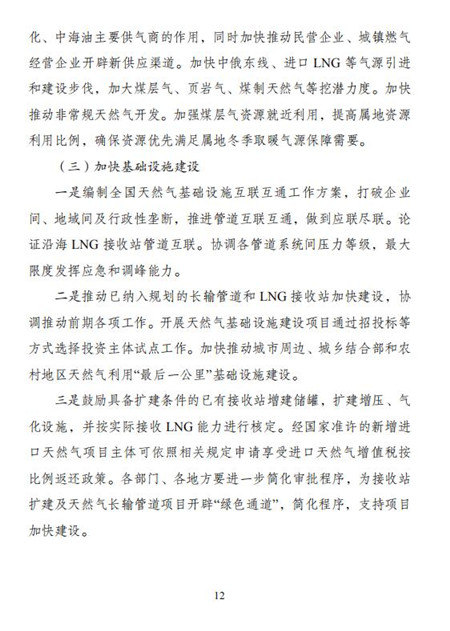 化、中海油主要供气商的作用，同时加快推动民营企业、城镇燃气经营企业开辟新供应渠道。加快中俄东线、进口 LNG 等气源引进和建设步伐，加大煤层气、页岩气、煤制天然气等挖潜力度。加快推动非常规天然气开发。加强煤层气资源就近利用，提高属地资源利用比例，确保资源优先满足属地冬季取暖气源保障需要。

（三）加快基础设施建设

一是编制全国天然气基础设施互联互通工作方案，打破企业间、地域间及行政性垄断，推进管道互联互通，做到应联尽联。论证沿海 LNG 接收站管道互联。协调各管道系统间压力等级，最大限度发挥应急和调峰能力。

二是推动已纳入规划的长输管道和 LNG 接收站加快建设，协调推动前期各项工作。开展天然气基础设施建设项目通过招投标等方式选择投资主体试点工作。加快推动城市周边、城乡结合部和农村地区天然气利用“最后一公里”基础设施建设。

三是鼓励具备扩建条件的已有接收站增建储罐，扩建增压、气化设施，并按实际接收 LNG 能力进行核定。经国家准许的新增进口天然气项目主体可依照相关规定申请享受进口天然气增值税按比例返还政策。各部门、各地方要进一步简化审批程序，为接收站扩建及天然气长输管道项目开辟“绿色通道”，简化程序，支持项目加快建设。

12